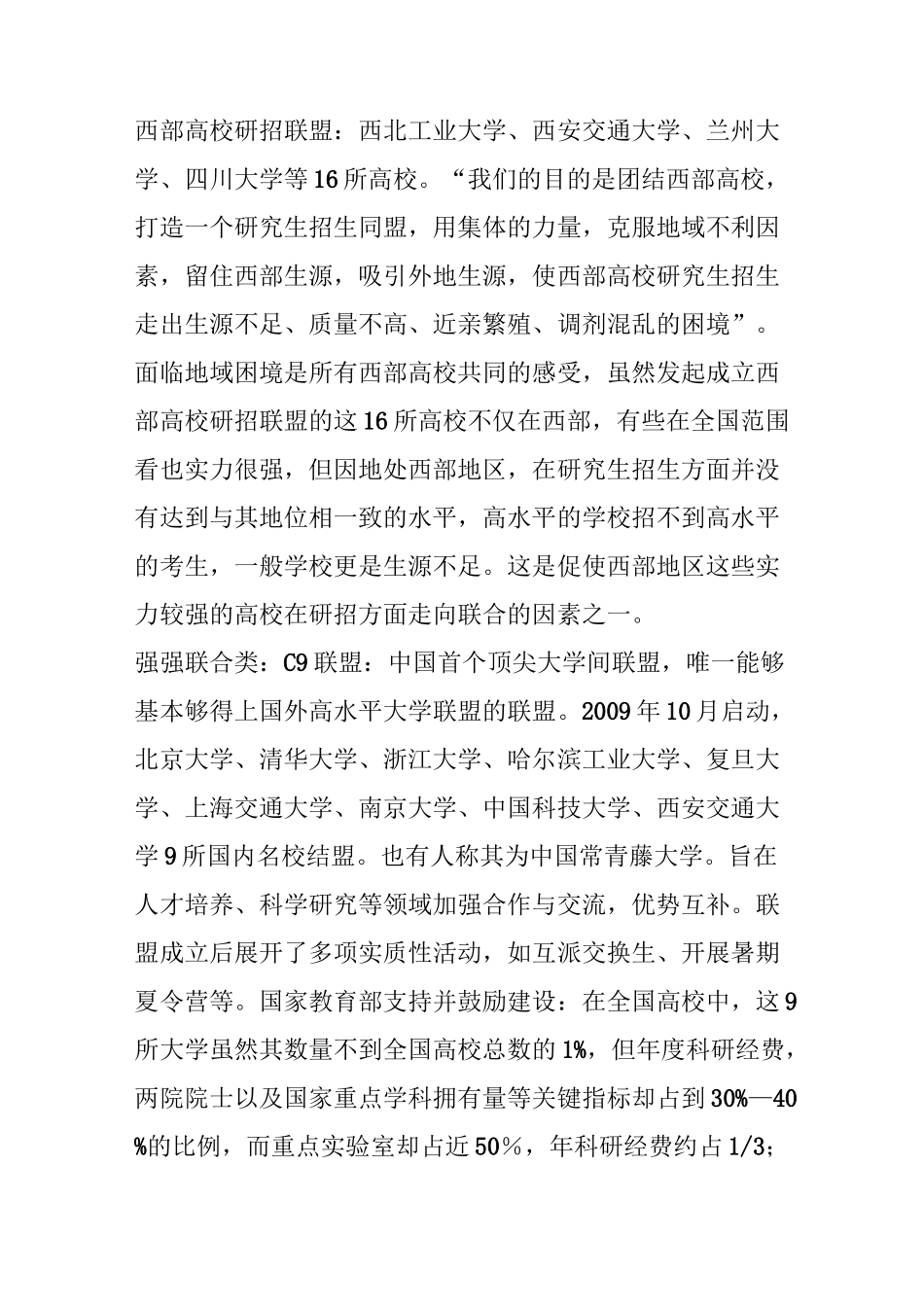 西部高校研招联盟：西北工业大学、西安交通大学、兰州大学、四川大学等16所高校。“我们的目的是团结西部高校，打造一个研究生招生同盟，用集体的力量，克服地域不利因素，留住西部生源，吸引外地生源，使西部高校研究生招生走出生源不足、质量不高、近亲繁殖、调剂混乱的困境”。面临地域困境是所有西部高校共同的感受，虽然发起成立西部高校研招联盟的这16所高校不仅在西部，有些在全国范围看也实力很强，但因地处西部地区，在研究生招生方面并没有达到与其地位相一致的水平，高水平的学校招不到高水平的考生，一般学校更是生源不足。这是促使西部地区这些实力较强的高校在研招方面走向联合的因素之一。
强强联合类：C9联盟：中国首个顶尖大学间联盟，唯一能够基本够得上国外高水平大学联盟的联盟。2009年10月启动，北京大学、清华大学、浙江大学、哈尔滨工业大学、复旦大学、上海交通大学、南京大学、中国科技大学、西安交通大学9所国内名校结盟。也有人称其为中国常青藤大学。旨在人才培养、科学研究等领域加强合作与交流，优势互补。联盟成立后展开了多项实质性活动，如互派交换生、开展暑期夏令营等。国家教育部支持并鼓励建设：在全国高校中，这9所大学虽然其数量不到全国高校总数的1%，但年度科研经费，两院院士以及国家重点学科拥有量等关键指标却占到30%—40%的比例，而重点实验室却占近50％，年科研经费约占1/3；